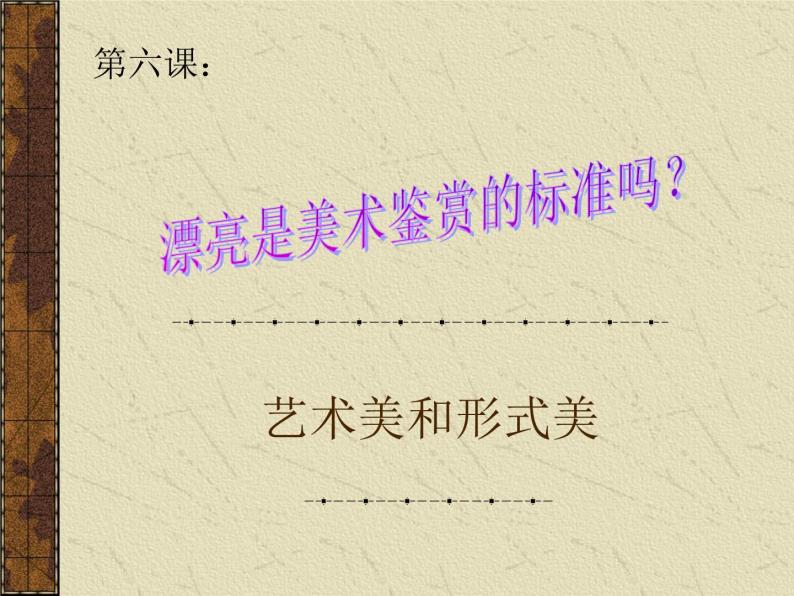 第六课：

漂亮是美术鉴赏的标准吗？

艺术美和形式美